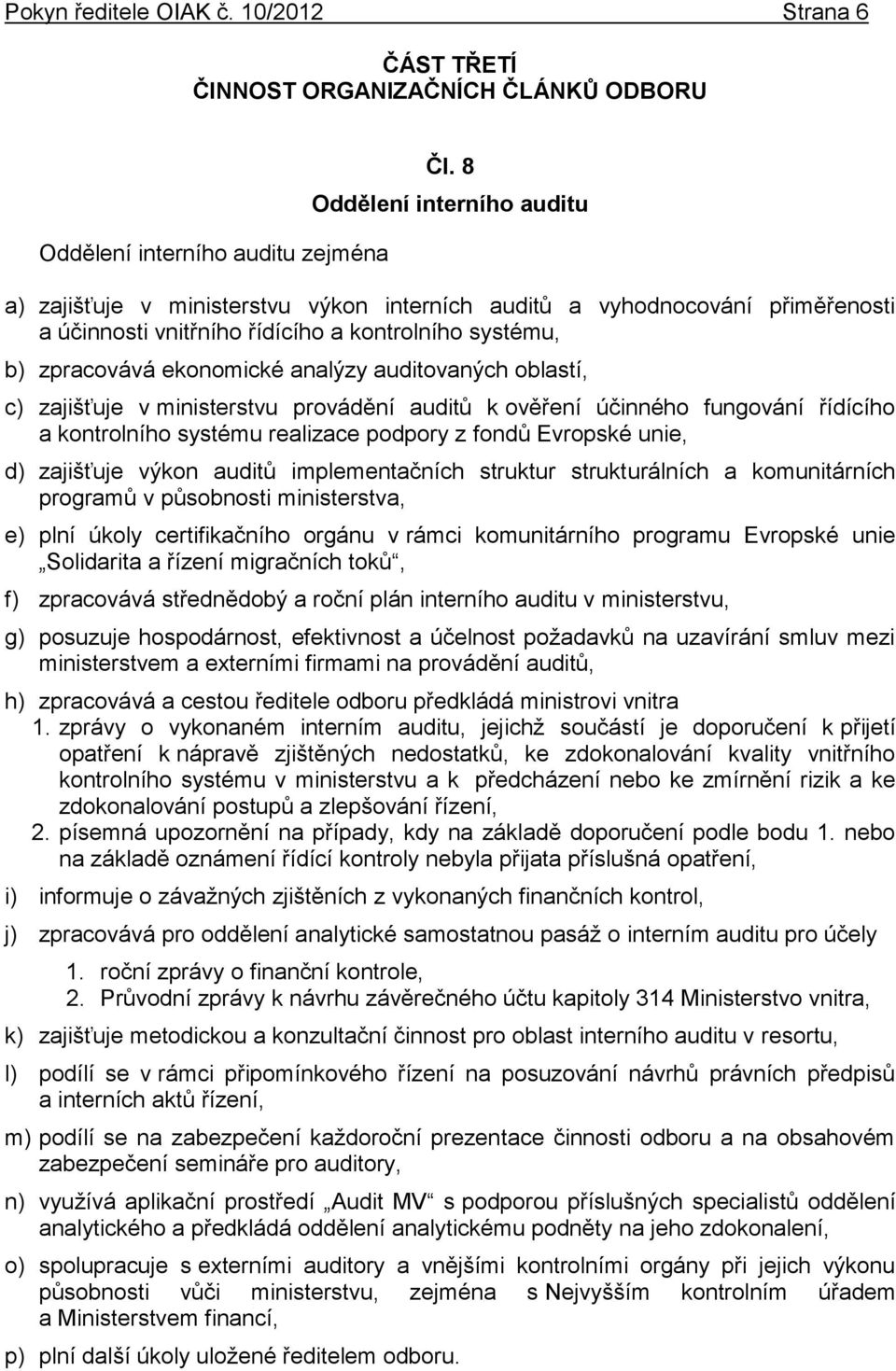 Pokyn ředitele OIAK č. 10/2012 Strana 6

ČÁST TŘETÍ
ČINNOST ORGANIZAČNÍCH ČLÁNKŮ ODBORU

Čl. 8

Oddělení interního auditu

Oddělení interního auditu zejména

a) zajišťuje v ministerstvu výkon interních auditů a vyhodnocování přiměřenosti a účinnosti vnitřního řídícího a kontrolního systému,

b) zpracovává ekonomické analýzy auditovaných oblastí,

c) zajišťuje v ministerstvu provádění auditů k ověření účinného fungování řídícího a kontrolního systému realizace podpory z fondů Evropské unie,

d) zajišťuje výkon auditů implementačních struktur strukturálních a komunitárních programů v působnosti ministerstva,

e) plní úkoly certifikačního orgánu v rámci komunitárního programu Evropské unie „Solidarita a řízení migračních toků“,

f) zpracovává střednědobý a roční plán interního auditu v ministerstvu,

g) posuzuje hospodárnost, efektivnost a účelnost požadavků na uzavírání smluv mezi ministerstvem a externími firmami na provádění auditů,

h) zpracovává a cestou ředitele odboru předkládá ministrovi vnitra
1. zprávy o vykonaném interním auditu, jejichž součástí je doporučení k přijetí opatření k nápravě zjištěných nedostatků, ke zdokonalování kvality vnitřního kontrolního systému v ministerstvu a k předcházení nebo ke zmírnění rizik a ke zdokonalování postupů a zlepšování řízení,
2. písemná upozornění na případy, kdy na základě doporučení podle bodu 1. nebo na základě oznámení řídící kontroly nebyla přijata příslušná opatření,

i) informuje o závažných zjištěních z vykonaných finančních kontrol,

j) zpracovává pro oddělení analytické samostatnou pasáž o interním auditu pro účely
1. roční zprávy o finanční kontrole,
2. Průvodní zprávy k návrhu závěrečného účtu kapitoly 314 Ministerstvo vnitra,

k) zajišťuje metodickou a konzultační činnost pro oblast interního auditu v resortu,

l) podílí se v rámci připomínkového řízení na posuzování návrhů právních předpisů a interních aktů řízení,

m) podílí se na zabezpečení každoroční prezentace činnosti odboru a na obsahovém zabezpečení semináře pro auditory,

n) využívá aplikační prostředí „Audit MV“ s podporou příslušných specialistů oddělení analytického a předkládá oddělení analytickému podněty na jeho zdokonalení,

o) spolupracuje s externími auditory a vnějšími kontrolními orgány při jejich výkonu působnosti vůči ministerstvu, zejména s Nejvyšším kontrolním úřadem a Ministerstvem financí,

p) plní další úkoly uložené ředitelem odboru.